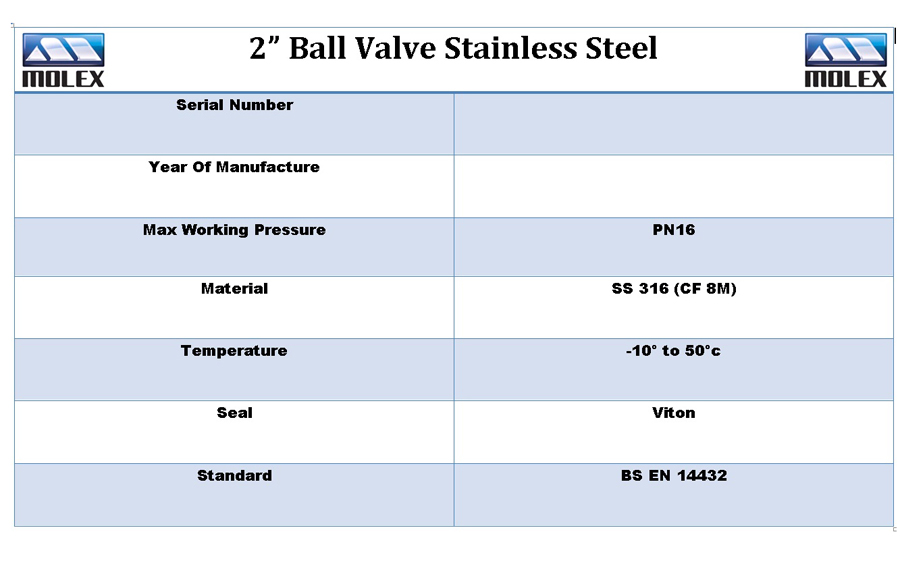 MOLEX

2” Ball Valve Stainless Steel

MOLEX

| Serial Number | |
|---|---|
| Year Of Manufacture | |
| Max Working Pressure | PN16 |
| Material | SS 316 (CF 8M) |
| Temperature | -10° to 50°c |
| Seal | Viton |
| Standard | BS EN 14432 |